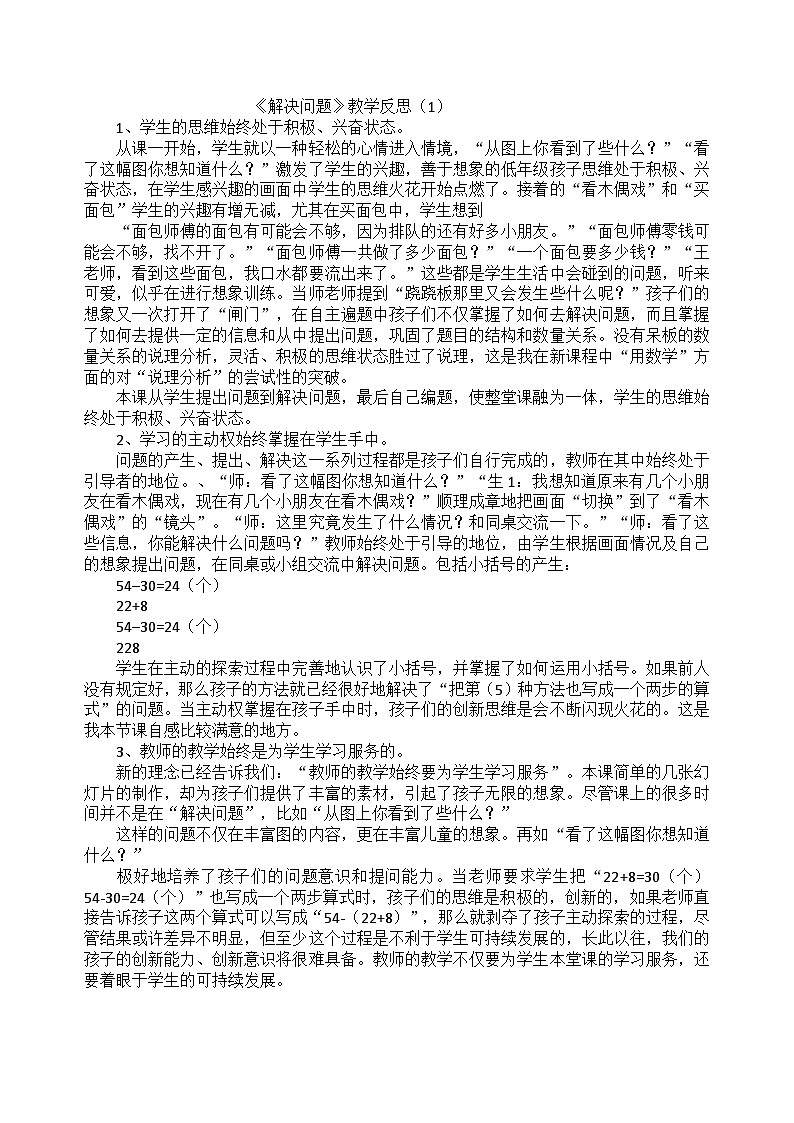 《解决问题》教学反思（1）

1、学生的思维始终处于积极、兴奋状态。

从课一开始，学生就以一种轻松的心情进入情境，“从图上你看到了些什么？”“看了这幅图你想知道什么？”激发了学生的兴趣，善于想象的低年级孩子思维处于积极、兴奋状态，在学生感兴趣的画面中学生的思维火花开始点燃了。接着的“看木偶戏”和“买面包”学生的兴趣有增无减，尤其在买面包中，学生想到

“面包师傅的面包有可能会不够，因为排队的还有好多小朋友。”“面包师傅零钱可能会不够，找不开了。”“面包师傅一共做了多少面包？”“一个面包要多少钱？”“王老师，看到这些面包，我口水都要流出来了。”这些都是学生生活中会碰到的问题，听来可爱，似乎在进行想象训练。当师老师提到“跷跷板那里又会发生些什么呢？”孩子们的想象又一次打开了“闸门”，在自主遍题中孩子们不仅掌握了如何去解决问题，而且掌握了如何去提供一定的信息和从中提出问题，巩固了题目的结构和数量关系。没有呆板的数量关系的说理分析，灵活、积极的思维状态胜过了说理，这是我在新课程中“用数学”方面的对“说理分析”的尝试性的突破。

本课从学生提出问题到解决问题，最后自己编题，使整堂课融为一体，学生的思维始终处于积极、兴奋状态。

2、学习的主动权始终掌握在学生手中。

问题的产生、提出、解决这一系列过程都是孩子们自行完成的，教师在其中始终处于引导者的地位。、“师：看了这幅图你想知道什么？”“生 1：我想知道原来有几个小朋友在看木偶戏，现在有几个小朋友在看木偶戏？”顺理成章地把画面“切换”到了“看木偶戏”的“镜头”。“师：这里究竟发生了什么情况？和同桌交流一下。”“师：看了这些信息，你能解决什么问题吗？”教师始终处于引导的地位，由学生根据画面情况及自己的想象提出问题，在同桌或小组交流中解决问题。包括小括号的产生：

54−30=24（个）

22+8

54−30=24（个）

228

学生在主动的探索过程中完善地认识了小括号，并掌握了如何运用小括号。如果前人没有规定好，那么孩子的方法就已经很好地解决了“把第（5）种方法也写成一个两步的算式”的问题。当主动权掌握在孩子手中时，孩子们的创新思维是会不断闪现火花的。这是我本节课自感比较满意的地方。

3、教师的教学始终是为学生学习服务的。

新的理念已经告诉我们：“教师的教学始终要为学生学习服务”。本课简单的几张幻灯片的制作，却为孩子们提供了丰富的素材，引起了孩子无限的想象。尽管课上的很多时间并不是在“解决问题”，比如“从图上你看到了些什么？”

这样的问题不仅在丰富图的内容，更在丰富儿童的想象。再如“看了这幅图你想知道什么？”

极好地培养了孩子们的问题意识和提问能力。当老师要求学生把“22+8=30（个）54-30=24（个）”也写成一个两步算式时，孩子们的思维是积极的，创新的，如果老师直接告诉孩子这两个算式可以写成“54-（22+8）”，那么就剥夺了孩子主动探索的过程，尽管结果或许差异不明显，但至少这个过程是不利于学生可持续发展的，长此以往，我们的孩子的创新能力、创新意识将很难具备。教师的教学不仅要为学生本堂课的学习服务，还要着眼于学生的可持续发展。